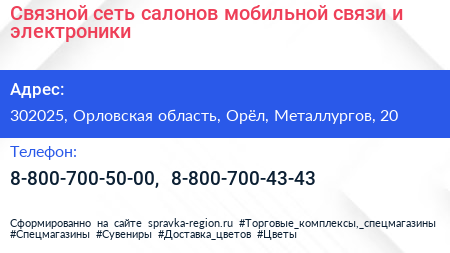 Связной сеть салонов мобильной связи и электроники

Адрес:

302025, Орловская область, Орёл, Металлургов, 20

Телефон:

8-800-700-50-00, 8-800-700-43-43

Сформированно на сайте spravka-region.ru #Торговые_комплексы,_спецмагазины #Спецмагазины #Сувениры #Доставка_цветов #Цветы